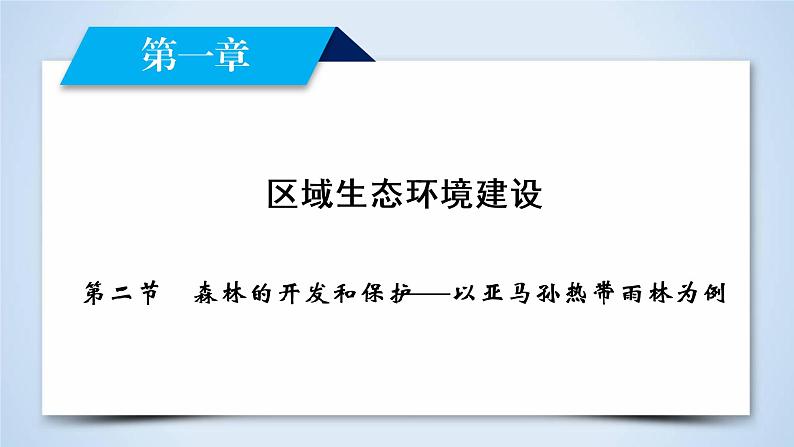 第一章

区域生态环境建设

第二节　森林的开发和保护——以亚马孙热带雨林为例